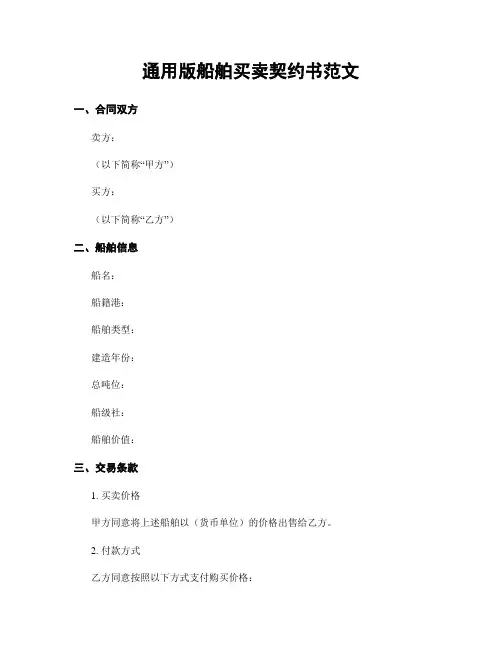 通用版船舶买卖契约书范文

一、合同双方

卖方：

（以下简称“甲方”）

买方：

（以下简称“乙方”）

二、船舶信息

船名：

船籍港：

船舶类型：

建造年份：

总吨位：

船级社：

船舶价值：

三、交易条款

1. 买卖价格

甲方同意将上述船舶以（货币单位）的价格出售给乙方。

2. 付款方式

乙方同意按照以下方式支付购买价格：